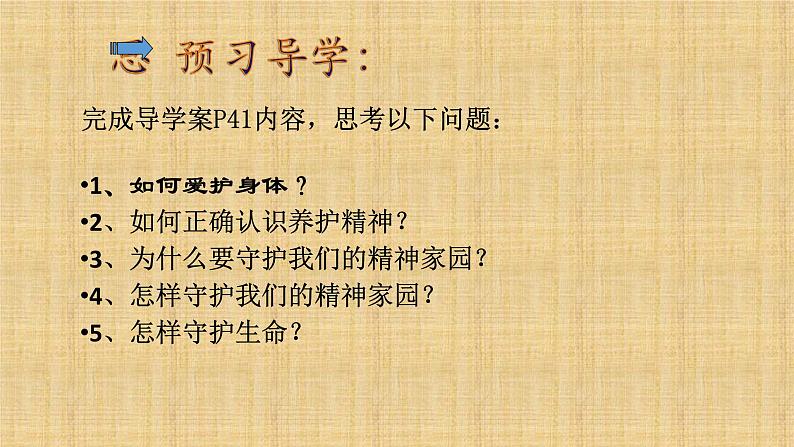 预习导学：

完成导学案P41内容，思考以下问题：

•1、如何爱护身体？
•2、如何正确认识养护精神？
•3、为什么要守护我们的精神家园？
•4、怎样守护我们的精神家园？
•5、怎样守护生命？